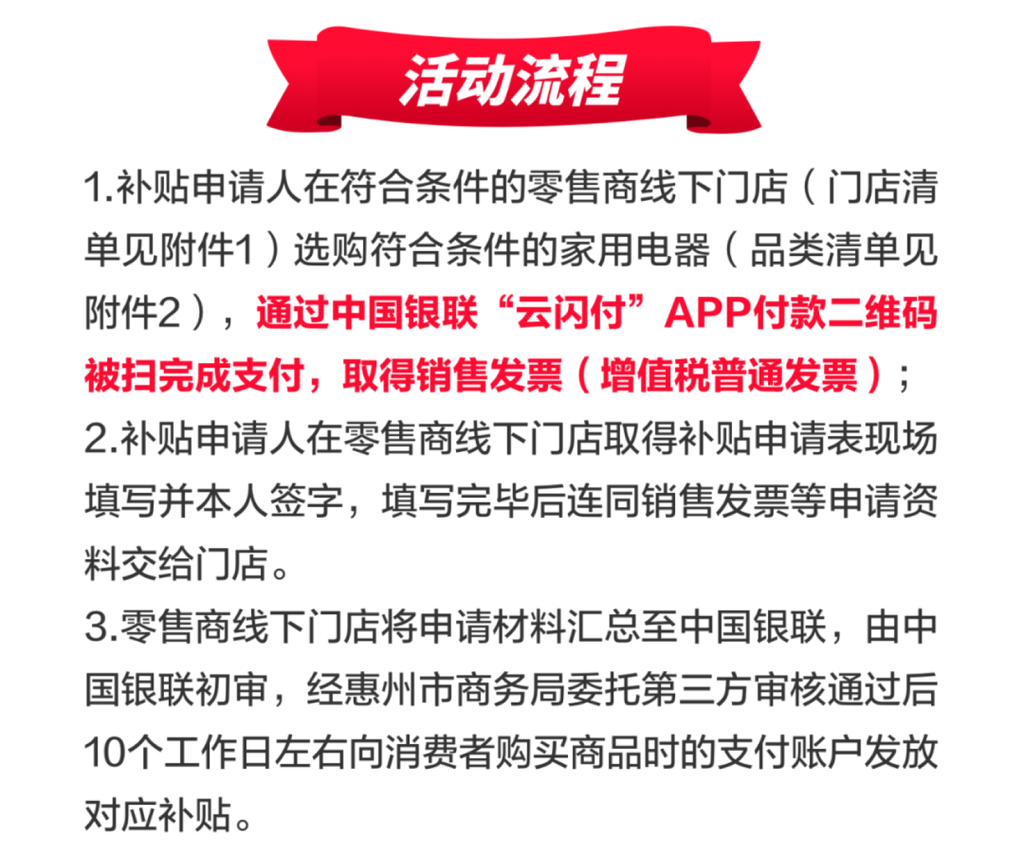 活动流程

1.补贴申请人在符合条件的零售商线下门店（门店清单见附件1）选购符合条件的家用电器（品类清单见附件2），通过中国银联“云闪付”APP付款二维码被扫完成支付，取得销售发票（增值税普通发票）；

2.补贴申请人在零售商线下门店取得补贴申请表现场填写并本人签字，填写完毕后连同销售发票等申请资料交给门店。

3.零售商线下门店将申请材料汇总至中国银联，由中国银联初审，经惠州市商务局委托第三方审核通过后10个工作日左右向消费者购买商品时的支付账户发放对应补贴。